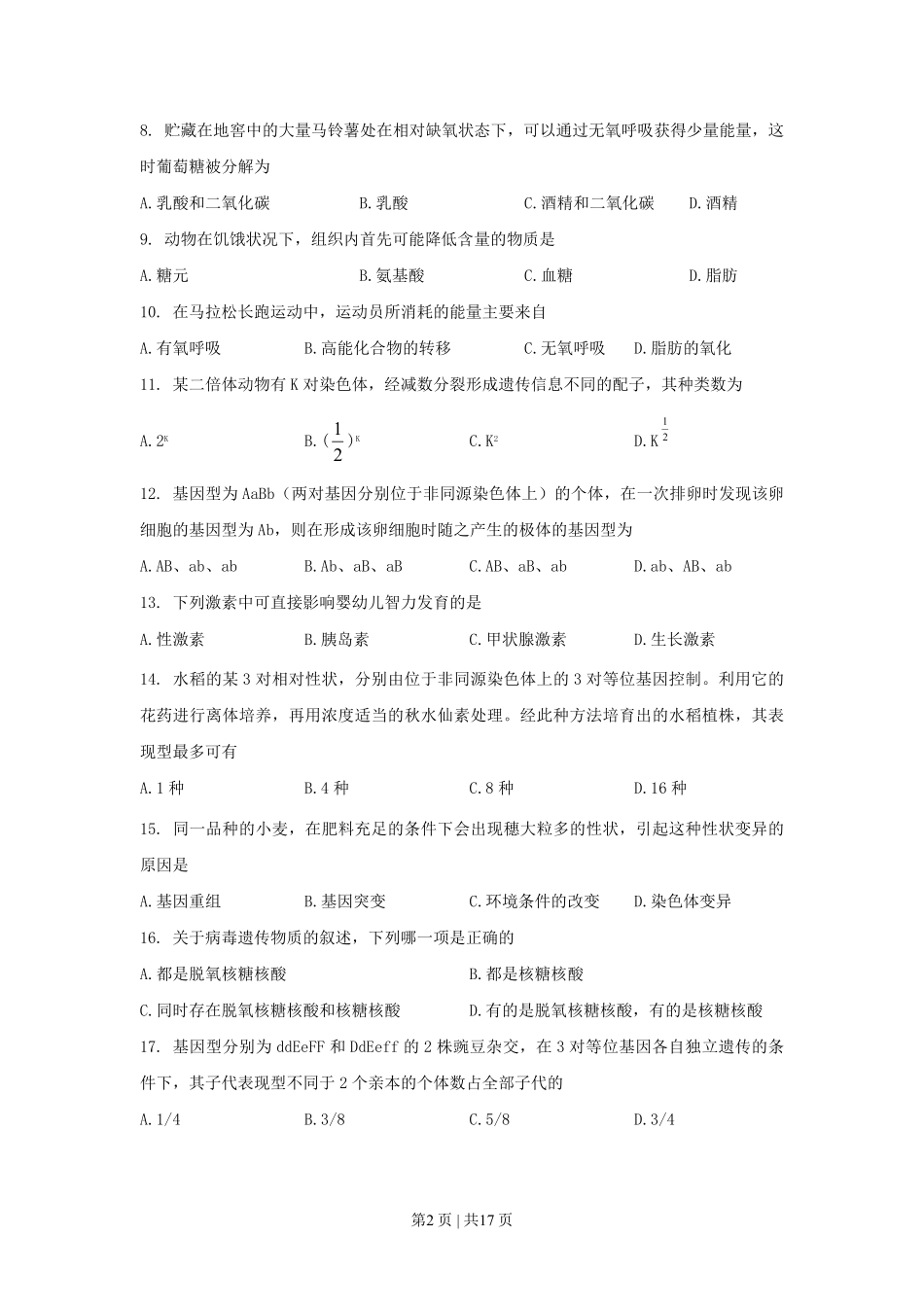 8. 贮藏在地窖中的大量马铃薯处在相对缺氧状态下，可以通过无氧呼吸获得少量能量，这时葡萄糖被分解为

A. 乳酸和二氧化碳　　B. 乳酸　　C. 酒精和二氧化碳　　D. 酒精

9. 动物在饥饿状况下，组织内首先可能降低含量的物质是

A. 糖元　　B. 氨基酸　　C. 血糖　　D. 脂肪

10. 在马拉松长跑运动中，运动员所消耗的能量主要来自

A. 有氧呼吸　　B. 高能化合物的转移　　C. 无氧呼吸　　D. 脂肪的氧化

11. 某二倍体动物有 K 对染色体，经减数分裂形成遗传信息不同的配子，其种类数为

A. $2^K$　　B. $(\frac{1}{2})^K$　　C. $K^2$　　D. $K^{\frac{1}{2}}$

12. 基因型为 AaBb（两对基因分别位于非同源染色体上）的个体，在一次排卵时发现该卵细胞的基因型为 Ab，则在形成该卵细胞时随之产生的极体的基因型为

A. AB、ab、ab　　B. Ab、aB、aB　　C. AB、aB、ab　　D. ab、AB、ab

13. 下列激素中可直接影响婴幼儿智力发育的是

A. 性激素　　B. 胰岛素　　C. 甲状腺激素　　D. 生长激素

14. 水稻的某 3 对相对性状，分别由位于非同源染色体上的 3 对等位基因控制。利用它的花药进行离体培养，再用浓度适当的秋水仙素处理。经此种方法培育出的水稻植株，其表现型最多可有

A. 1 种　　B. 4 种　　C. 8 种　　D. 16 种

15. 同一品种的小麦，在肥料充足的条件下会出现穗大粒多的性状，引起这种性状变异的原因是

A. 基因重组　　B. 基因突变　　C. 环境条件的改变　　D. 染色体变异

16. 关于病毒遗传物质的叙述，下列哪一项是正确的

A. 都是脱氧核糖核酸　　B. 都是核糖核酸

C. 同时存在脱氧核糖核酸和核糖核酸　　D. 有的是脱氧核糖核酸，有的是核糖核酸

17. 基因型分别为 ddEeFF 和 DdEeff 的 2 株豌豆杂交，在 3 对等位基因各自独立遗传的条件下，其子代表现型不同于 2 个亲本的个体数占全部子代的

A. 1/4　　B. 3/8　　C. 5/8　　D. 3/4

第2页 | 共17页